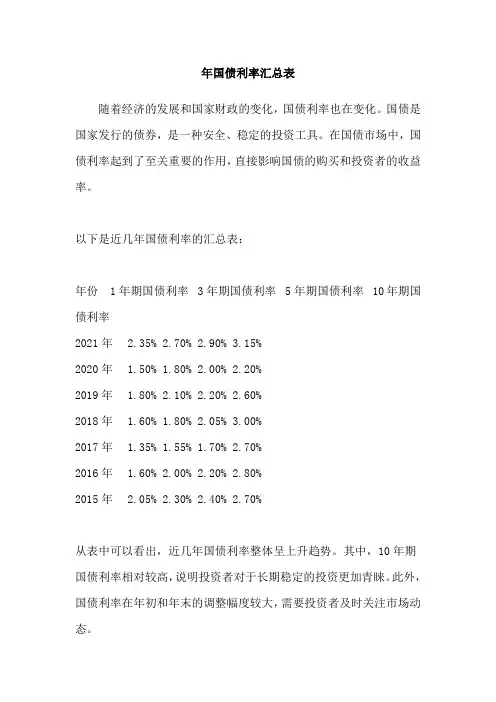 年国债利率汇总表

随着经济的发展和国家财政的变化，国债利率也在变化。国债是国家发行的债券，是一种安全、稳定的投资工具。在国债市场中，国债利率起到了至关重要的作用，直接影响国债的购买和投资者的收益率。

以下是近几年国债利率的汇总表：

年份　1年期国债利率　3年期国债利率　5年期国债利率　10年期国债利率
2021年　2.35% 2.70% 2.90% 3.15%
2020年　1.50% 1.80% 2.00% 2.20%
2019年　1.80% 2.10% 2.20% 2.60%
2018年　1.60% 1.80% 2.05% 3.00%
2017年　1.35% 1.55% 1.70% 2.70%
2016年　1.60% 2.00% 2.20% 2.80%
2015年　2.05% 2.30% 2.40% 2.70%

从表中可以看出，近几年国债利率整体呈上升趋势。其中，10年期国债利率相对较高，说明投资者对于长期稳定的投资更加青睐。此外，国债利率在年初和年末的调整幅度较大，需要投资者及时关注市场动态。